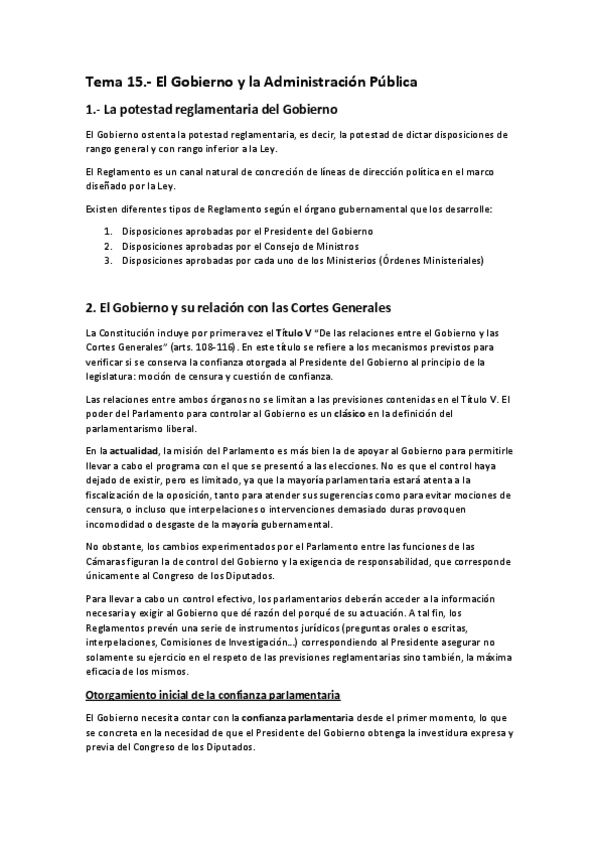 Tema 15.- El Gobierno y la Administración Pública

1.- La potestad reglamentaria del Gobierno

El Gobierno ostenta la potestad reglamentaria, es decir, la potestad de dictar disposiciones de rango general y con rango inferior a la Ley.

El Reglamento es un canal natural de concreción de líneas de dirección política en el marco diseñado por la Ley.

Existen diferentes tipos de Reglamento según el órgano gubernamental que los desarrolle:

1. Disposiciones aprobadas por el Presidente del Gobierno
2. Disposiciones aprobadas por el Consejo de Ministros
3. Disposiciones aprobadas por cada uno de los Ministerios (Órdenes Ministeriales)

2. El Gobierno y su relación con las Cortes Generales

La Constitución incluye por primera vez el Título V "De las relaciones entre el Gobierno y las Cortes Generales" (arts. 108-116). En este título se refiere a los mecanismos previstos para verificar si se conserva la confianza otorgada al Presidente del Gobierno al principio de la legislatura: moción de censura y cuestión de confianza.

Las relaciones entre ambos órganos no se limitan a las previsiones contenidas en el Título V. El poder del Parlamento para controlar al Gobierno es un clásico en la definición del parlamentarismo liberal.

En la actualidad, la misión del Parlamento es más bien la de apoyar al Gobierno para permitirle llevar a cabo el programa con el que se presentó a las elecciones. No es que el control haya dejado de existir, pero es limitado, ya que la mayoría parlamentaria estará atenta a la fiscalización de la oposición, tanto para atender sus sugerencias como para evitar mociones de censura, o incluso que interpelaciones o intervenciones demasiado duras provoquen incomodidad o desgaste de la mayoría gubernamental.

No obstante, los cambios experimentados por el Parlamento entre las funciones de las Cámaras figuran la de control del Gobierno y la exigencia de responsabilidad, que corresponde únicamente al Congreso de los Diputados.

Para llevar a cabo un control efectivo, los parlamentarios deberán acceder a la información necesaria y exigir al Gobierno que dé razón del porqué de su actuación. A tal fin, los Reglamentos prevén una serie de instrumentos jurídicos (preguntas orales o escritas, interpelaciones, Comisiones de Investigación…) correspondiendo al Presidente asegurar no solamente su ejercicio en el respeto de las previsiones reglamentarias sino también, la máxima eficacia de los mismos.

Otorgamiento inicial de la confianza parlamentaria

El Gobierno necesita contar con la confianza parlamentaria desde el primer momento, lo que se concreta en la necesidad de que el Presidente del Gobierno obtenga la investidura expresa y previa del Congreso de los Diputados.